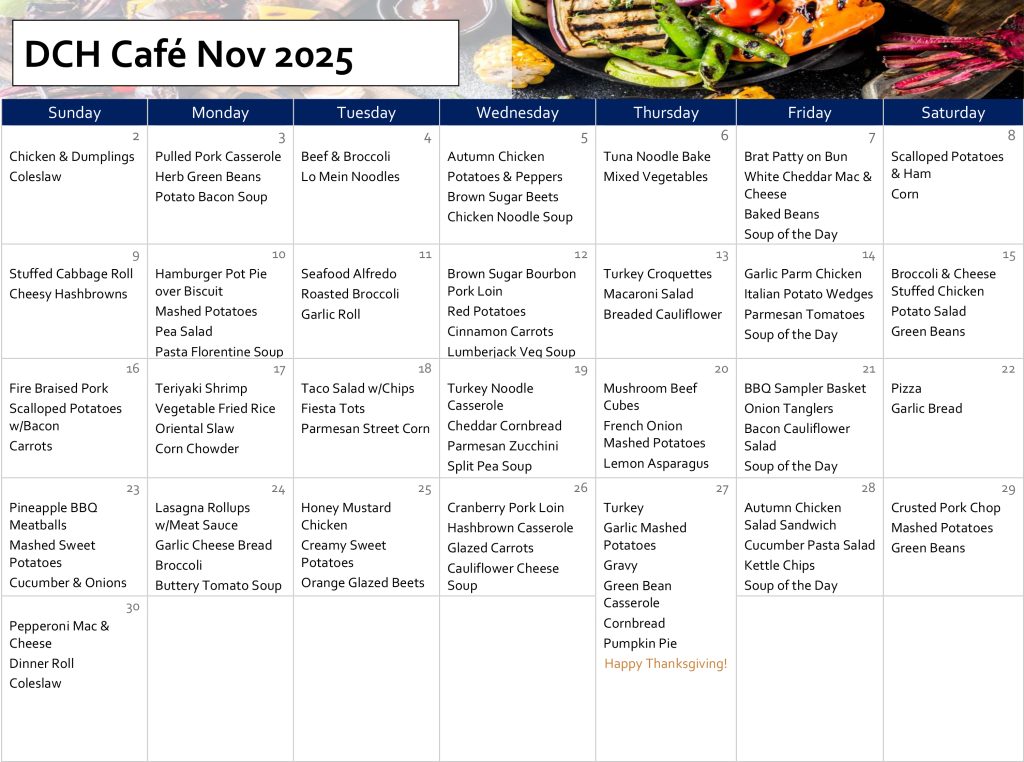 DCH Café Nov 2025

| Sunday | Monday | Tuesday | Wednesday | Thursday | Friday | Saturday |
|---|---|---|---|---|---|---|
| 2 Chicken & Dumplings Coleslaw | 3 Pulled Pork Casserole Herb Green Beans Potato Bacon Soup | 4 Beef & Broccoli Lo Mein Noodles | 5 Autumn Chicken Potatoes & Peppers Brown Sugar Beets Chicken Noodle Soup | 6 Tuna Noodle Bake Mixed Vegetables | 7 Brat Patty on Bun White Cheddar Mac & Cheese Baked Beans Soup of the Day | 8 Scalloped Potatoes & Ham Corn |
| 9 Stuffed Cabbage Roll Cheesy Hashbrowns | 10 Hamburger Pot Pie over Biscuit Mashed Potatoes Pea Salad Pasta Florentine Soup | 11 Seafood Alfredo Roasted Broccoli Garlic Roll | 12 Brown Sugar Bourbon Pork Loin Red Potatoes Cinnamon Carrots Lumberjack Veg Soup | 13 Turkey Croquettes Macaroni Salad Breaded Cauliflower | 14 Garlic Parm Chicken Italian Potato Wedges Parmesan Tomatoes Soup of the Day | 15 Broccoli & Cheese Stuffed Chicken Potato Salad Green Beans |
| 16 Fire Braised Pork Scalloped Potatoes w/Bacon Carrots | 17 Teriyaki Shrimp Vegetable Fried Rice Oriental Slaw Corn Chowder | 18 Taco Salad w/Chips Fiesta Tots Parmesan Street Corn | 19 Turkey Noodle Casserole Cheddar Cornbread Parmesan Zucchini Split Pea Soup | 20 Mushroom Beef Cubes French Onion Mashed Potatoes Lemon Asparagus | 21 BBQ Sampler Basket Onion Tanglers Bacon Cauliflower Salad Soup of the Day | 22 Pizza Garlic Bread |
| 23 Pineapple BBQ Meatballs Mashed Sweet Potatoes Cucumber & Onions | 24 Lasagna Rollups w/Meat Sauce Garlic Cheese Bread Broccoli Buttery Tomato Soup | 25 Honey Mustard Chicken Creamy Sweet Potatoes Orange Glazed Beets | 26 Cranberry Pork Loin Hashbrown Casserole Glazed Carrots Cauliflower Cheese Soup | 27 Turkey Garlic Mashed Potatoes Gravy Green Bean Casserole Cornbread Pumpkin Pie Happy Thanksgiving! | 28 Autumn Chicken Salad Sandwich Cucumber Pasta Salad Kettle Chips Soup of the Day | 29 Crusted Pork Chop Mashed Potatoes Green Beans |
| 30 Pepperoni Mac & Cheese Dinner Roll Coleslaw | | | | | | |